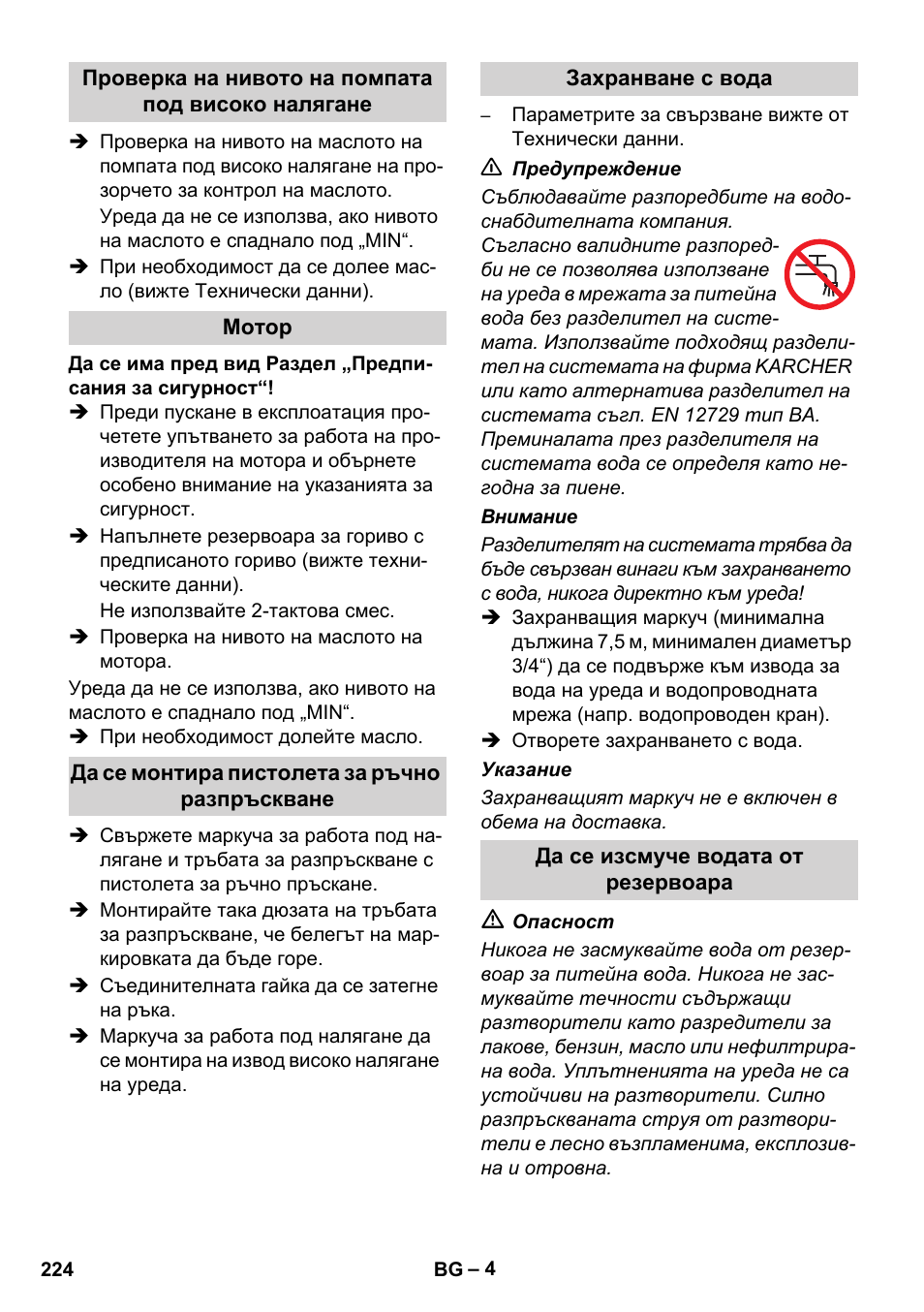 Проверка на нивото на помпата под високо налягане

➔ Проверка на нивото на маслото на помпата под високо налягане на прозорчето за контрол на маслото.
Уреда да не се използва, ако нивото на маслото е спаднало под „MIN“.

➔ При необходимост да се долее масло (вижте Технически данни).

Мотор

Да се има пред вид Раздел „Предписания за сигурност“!

➔ Преди пускане в експлоатация прочетете упътването за работа на производителя на мотора и обърнете особено внимание на указанията за сигурност.

➔ Напълнете резервоара за гориво с предписаното гориво (вижте техническите данни).
Не използвайте 2-тактова смес.

➔ Проверка на нивото на маслото на мотора.

Уреда да не се използва, ако нивото на маслото е спаднало под „MIN“.

➔ При необходимост долейте масло.

Да се монтира пистолета за ръчно разпръскване

➔ Свържете маркуча за работа под налягане и тръбата за разпръскване с пистолета за ръчно пръскане.

➔ Монтирайте така дюзата на тръбата за разпръскване, че белегът на маркировката да бъде горе.

➔ Съединителната гайка да се затегне на ръка.

➔ Маркуча за работа под налягане да се монтира на извод високо налягане на уреда.

Захранване с вода

– Параметрите за свързване вижте от Технически данни.

⚠ Предупреждение

Съблюдавайте разпоредбите на водоснабдителната компания.
Съгласно валидните разпоредби не се позволява използване на уреда в мрежата за питейна вода без разделител на системата. Използвайте подходящ разделител на системата на фирма KARCHER или като алтернатива разделител на системата съгл. EN 12729 тип BA.
Преминалата през разделителя на системата вода се определя като негодна за пиене.

Внимание

Разделителят на системата трябва да бъде свързван винаги към захранването с вода, никога директно към уреда!

➔ Захранващия маркуч (минимална дължина 7,5 м, минимален диаметър 3/4“) да се подвърже към извода за вода на уреда и водопроводната мрежа (напр. водопроводен кран).

➔ Отворете захранването с вода.

Указание

Захранващият маркуч не е включен в обема на доставка.

Да се изсмуче водата от резервоара

⚠ Опасност

Никога не засмуквайте вода от резервоар за питейна вода. Никога не засмуквайте течности съдържащи разтворители като разредители за лакове, бензин, масло или нефилтрирана вода. Уплътненията на уреда не са устойчиви на разтворители. Силно разпръскваната струя от разтворители е лесно възпламенима, експлозивна и отровна.

224 BG – 4